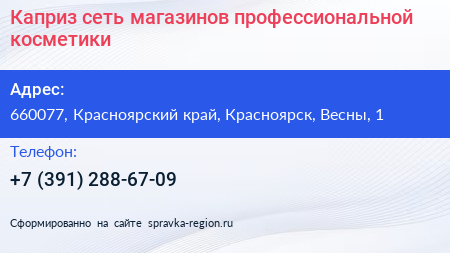 Каприз сеть магазинов профессиональной косметики

Адрес:
660077, Красноярский край, Красноярск, Весны, 1

Телефон:
+7 (391) 288-67-09

Сформированно на сайте spravka-region.ru